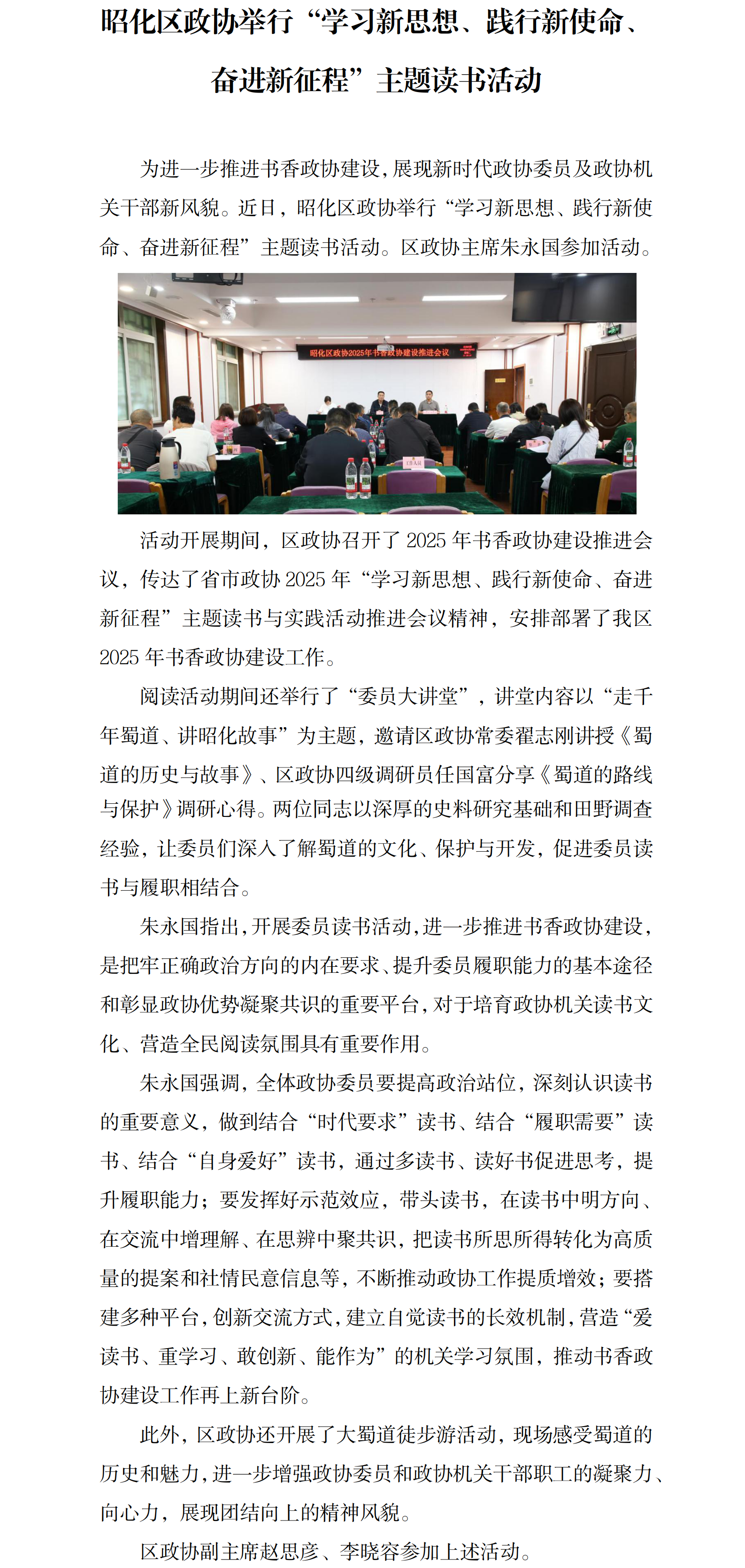 昭化区政协举行“学习新思想、践行新使命、奋进新征程”主题读书活动

为进一步推进书香政协建设，展现新时代政协委员及政协机关干部新风貌。近日，昭化区政协举行“学习新思想、践行新使命、奋进新征程”主题读书活动。区政协主席朱永国参加活动。

昭化区政协2025年书香政协建设推进会议

活动开展期间，区政协召开了2025年书香政协建设推进会议，传达了省市政协2025年“学习新思想、践行新使命、奋进新征程”主题读书与实践活动推进会议精神，安排部署了我区2025年书香政协建设工作。

阅读活动期间还举行了“委员大讲堂”，讲堂内容以“走千年蜀道、讲昭化故事”为主题，邀请区政协常委翟志刚讲授《蜀道的历史与故事》、区政协四级调研员任国富分享《蜀道的路线与保护》调研心得。两位同志以深厚的史料研究基础和田野调查经验，让委员们深入了解蜀道的文化、保护与开发，促进委员读书与履职相结合。

朱永国指出，开展委员读书活动，进一步推进书香政协建设，是把牢正确政治方向的内在要求、提升委员履职能力的基本途径和彰显政协优势凝聚共识的重要平台，对于培育政协机关读书文化、营造全民阅读氛围具有重要作用。

朱永国强调，全体政协委员要提高政治站位，深刻认识读书的重要意义，做到结合“时代要求”读书、结合“履职需要”读书、结合“自身爱好”读书，通过多读书、读好书促进思考，提升履职能力；要发挥好示范效应，带头读书，在读书中明方向、在交流中增理解、在思辨中聚共识，把读书所思所得转化为高质量的提案和社情民意信息等，不断推动政协工作提质增效；要搭建多种平台，创新交流方式，建立自觉读书的长效机制，营造“爱读书、重学习、敢创新、能作为”的机关学习氛围，推动书香政协建设工作再上新台阶。

此外，区政协还开展了大蜀道徒步游活动，现场感受蜀道的历史和魅力，进一步增强政协委员和政协机关干部职工的凝聚力、向心力，展现团结向上的精神风貌。

区政协副主席赵思彦、李晓容参加上述活动。